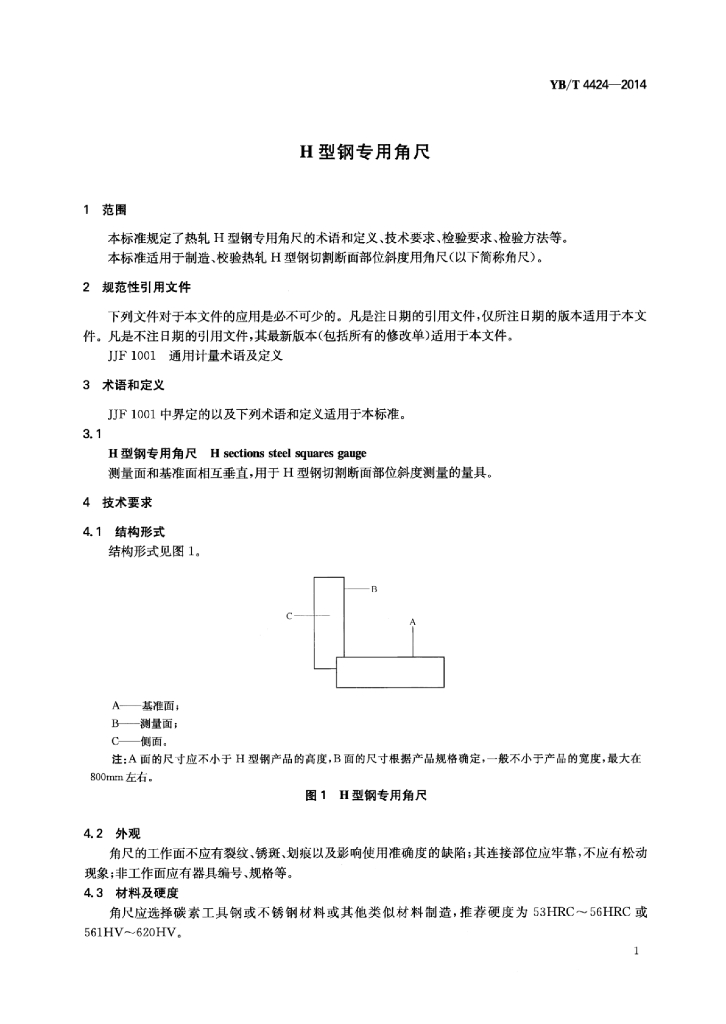 YB/T 4424—2014

H型钢专用角尺

1 范围

本标准规定了热轧H型钢专用角尺的术语和定义、技术要求、检验要求、检验方法等。

本标准适用于制造、校验热轧H型钢切割断面部位斜度用角尺(以下简称角尺)。

2 规范性引用文件

下列文件对于本文件的应用是必不可少的。凡是注日期的引用文件,仅所注日期的版本适用于本文件。凡是不注日期的引用文件,其最新版本(包括所有的修改单)适用于本文件。

JJF 1001 通用计量术语及定义

3 术语和定义

JJF 1001中界定的以及下列术语和定义适用于本标准。

3.1

H型钢专用角尺 H sections steel squares gauge

测量面和基准面相互垂直,用于H型钢切割断面部位斜度测量的量具。

4 技术要求

4.1 结构形式

结构形式见图1。

B

C

A

A——基准面;
B——测量面;
C——侧面。

注:A面的尺寸应不小于H型钢产品的高度,B面的尺寸根据产品规格确定,一般不小于产品的宽度,最大在800mm左右。

图1 H型钢专用角尺

4.2 外观

角尺的工作面不应有裂纹、锈斑、划痕以及影响使用准确度的缺陷;其连接部位应牢靠,不应有松动现象;非工作面应有器具编号、规格等。

4.3 材料及硬度

角尺应选择碳素工具钢或不锈钢材料或其他类似材料制造,推荐硬度为53HRC～56HRC或561HV～620HV。

1